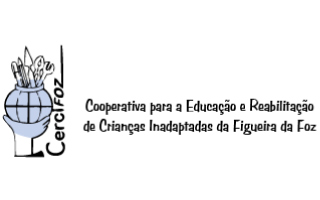 CerciFoz

Cooperativa para a Educação e Reabilitação de Crianças Inadaptadas da Figueira da Foz